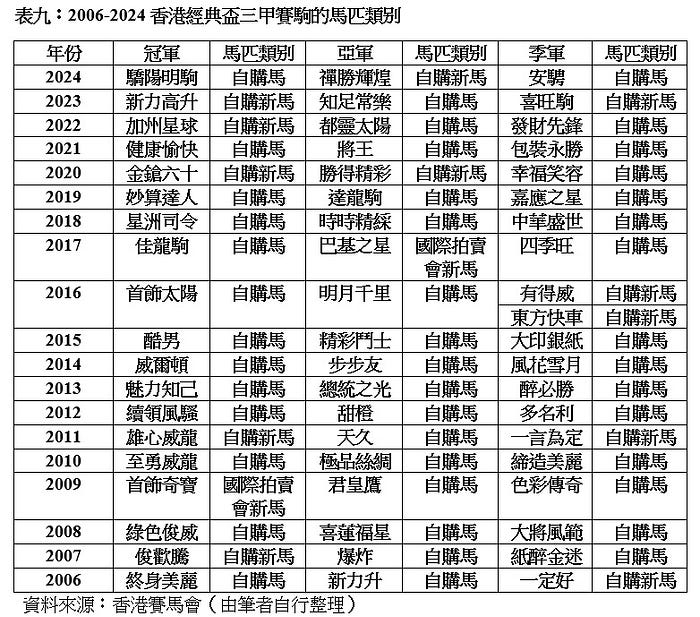 表九：2006-2024 香港經典盃三甲賽駒的馬匹類別

| 年份 | 冠軍 | 馬匹類別 | 亞軍 | 馬匹類別 | 季軍 | 馬匹類別 |
|---|---|---|---|---|---|---|
| 2024 | 驕陽明駒 | 自購馬 | 禪勝輝煌 | 自購新馬 | 安騁 | 自購馬 |
| 2023 | 新力高升 | 自購新馬 | 知足常樂 | 自購馬 | 喜旺駒 | 自購新馬 |
| 2022 | 加州星球 | 自購新馬 | 都靈太陽 | 自購馬 | 發財先鋒 | 自購馬 |
| 2021 | 健康愉快 | 自購馬 | 將王 | 自購馬 | 包裝永勝 | 自購馬 |
| 2020 | 金鎗六十 | 自購新馬 | 勝得精彩 | 自購新馬 | 幸福笑容 | 自購馬 |
| 2019 | 妙算達人 | 自購馬 | 達龍駒 | 自購馬 | 嘉應之星 | 自購馬 |
| 2018 | 星洲司令 | 自購馬 | 時時精綵 | 自購馬 | 中華盛世 | 自購馬 |
| 2017 | 佳龍駒 | 自購馬 | 巴基之星 | 國際拍賣會新馬 | 四季旺 | 自購馬 |
| 2016 | 首飾太陽 | 自購馬 | 明月千里 | 自購馬 | 有得威 | 自購新馬 |
| | | | | | 東方快車 | 自購新馬 |
| 2015 | 酷男 | 自購馬 | 精彩鬥士 | 自購馬 | 大印銀紙 | 自購馬 |
| 2014 | 威爾頓 | 自購馬 | 步步友 | 自購馬 | 風花雪月 | 自購馬 |
| 2013 | 魅力知己 | 自購馬 | 總統之光 | 自購馬 | 醉必勝 | 自購馬 |
| 2012 | 續領風騷 | 自購馬 | 甜橙 | 自購馬 | 多名利 | 自購馬 |
| 2011 | 雄心威龍 | 自購新馬 | 天久 | 自購馬 | 一言為定 | 自購新馬 |
| 2010 | 至勇威龍 | 自購馬 | 極品絲綢 | 自購馬 | 締造美麗 | 自購馬 |
| 2009 | 首飾奇寶 | 國際拍賣會新馬 | 君皇鷹 | 自購馬 | 色彩傳奇 | 自購馬 |
| 2008 | 綠色俊威 | 自購馬 | 喜蓮福星 | 自購馬 | 大將風範 | 自購馬 |
| 2007 | 俊歡騰 | 自購新馬 | 爆炸 | 自購馬 | 紙醉金迷 | 自購馬 |
| 2006 | 終身美麗 | 自購馬 | 新力升 | 自購馬 | 一定好 | 自購新馬 |

資料來源：香港賽馬會（由筆者自行整理）